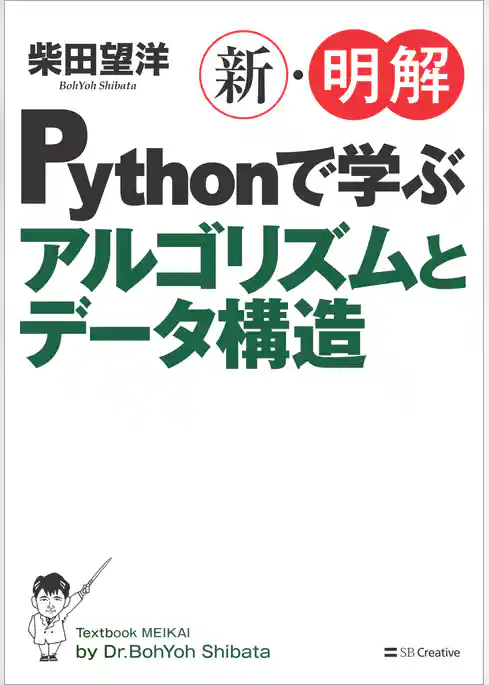 柴田望洋
BohYoh Shibata

新・明解

Pythonで学ぶ
アルゴリズムと
データ構造

Textbook MEIKAI
by Dr.BohYoh Shibata

SB Creative